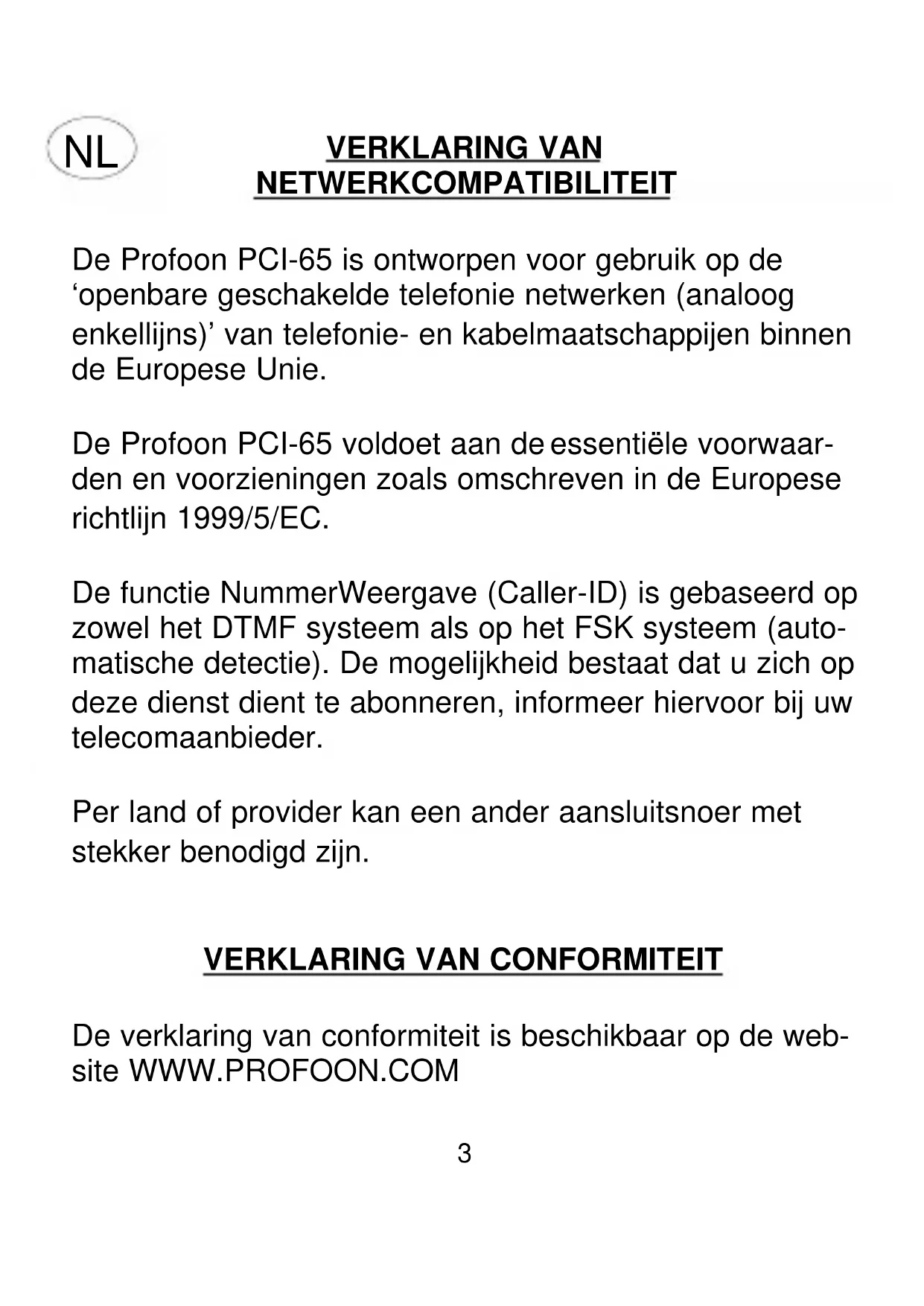 NL

VERKLARING VAN NETWERKCOMPATIBILITEIT

De Profoon PCI-65 is ontworpen voor gebruik op de ‘openbare geschakelde telefonie netwerken (analoog enkellijns)’ van telefonie- en kabelmaatschappijen binnen de Europese Unie.

De Profoon PCI-65 voldoet aan de essentiële voorwaarden en voorzieningen zoals omschreven in de Europese richtlijn 1999/5/EC.

De functie NummerWeergave (Caller-ID) is gebaseerd op zowel het DTMF systeem als op het FSK systeem (automatische detectie). De mogelijkheid bestaat dat u zich op deze dienst dient te abonneren, informeer hiervoor bij uw telecomaanbieder.

Per land of provider kan een ander aansluitsnoer met stekker benodigd zijn.

VERKLARING VAN CONFORMITEIT

De verklaring van conformiteit is beschikbaar op de website WWW.PROFOON.COM

3